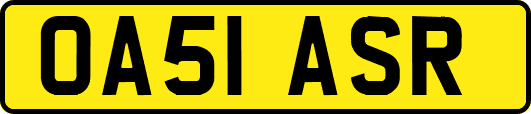 OA51 ASR